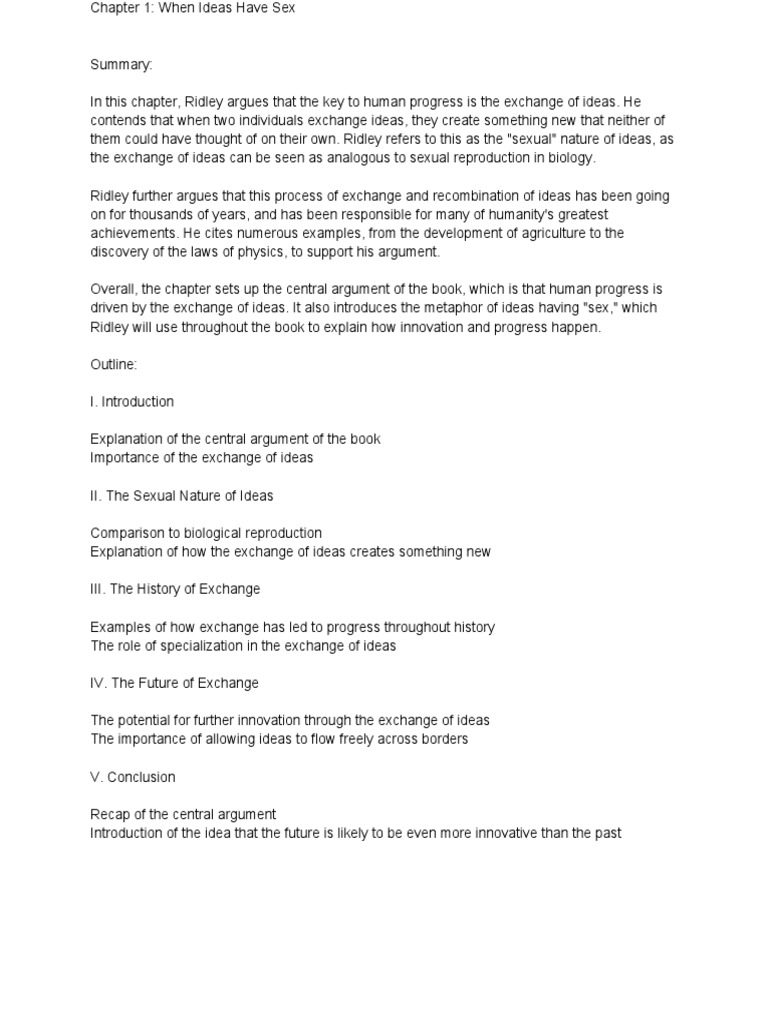 Chapter 1: When Ideas Have Sex

Summary:

In this chapter, Ridley argues that the key to human progress is the exchange of ideas. He contends that when two individuals exchange ideas, they create something new that neither of them could have thought of on their own. Ridley refers to this as the "sexual" nature of ideas, as the exchange of ideas can be seen as analogous to sexual reproduction in biology.

Ridley further argues that this process of exchange and recombination of ideas has been going on for thousands of years, and has been responsible for many of humanity's greatest achievements. He cites numerous examples, from the development of agriculture to the discovery of the laws of physics, to support his argument.

Overall, the chapter sets up the central argument of the book, which is that human progress is driven by the exchange of ideas. It also introduces the metaphor of ideas having "sex," which Ridley will use throughout the book to explain how innovation and progress happen.

Outline:

I. Introduction

Explanation of the central argument of the book
Importance of the exchange of ideas

II. The Sexual Nature of Ideas

Comparison to biological reproduction
Explanation of how the exchange of ideas creates something new

III. The History of Exchange

Examples of how exchange has led to progress throughout history
The role of specialization in the exchange of ideas

IV. The Future of Exchange

The potential for further innovation through the exchange of ideas
The importance of allowing ideas to flow freely across borders

V. Conclusion

Recap of the central argument
Introduction of the idea that the future is likely to be even more innovative than the past